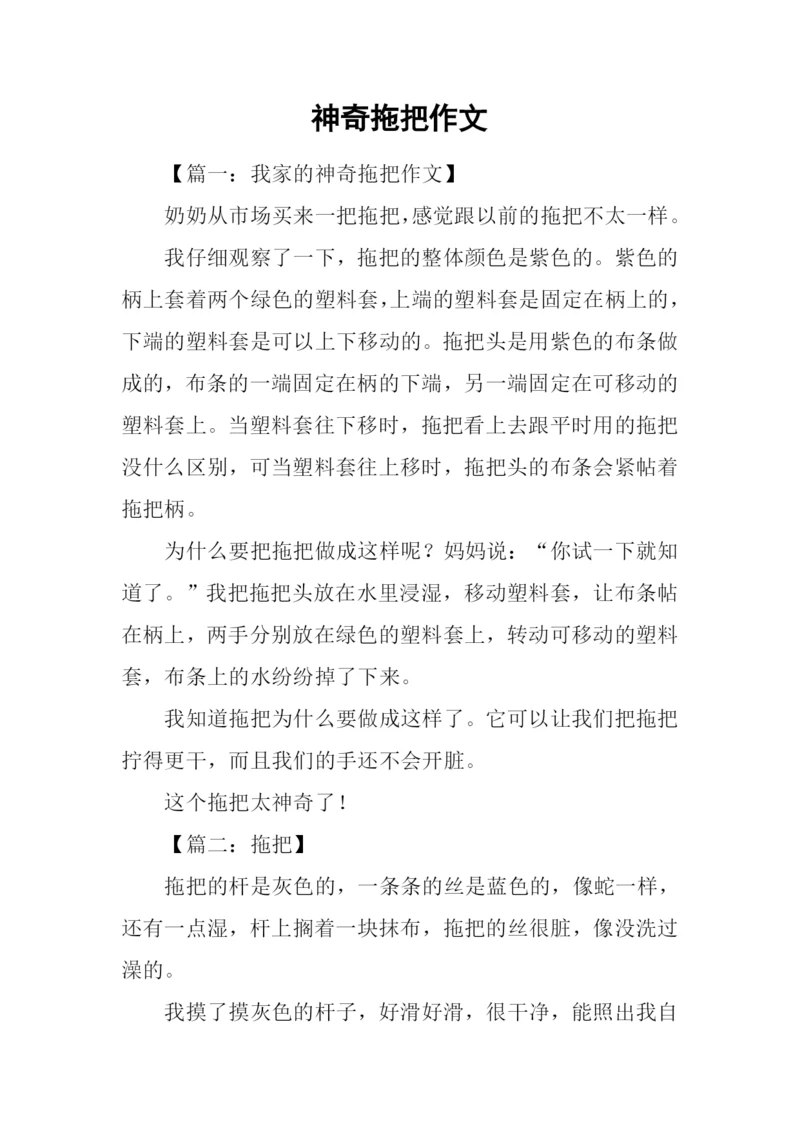 神奇拖把作文

【篇一：我家的神奇拖把作文】

奶奶从市场买来一把拖把，感觉跟以前的拖把不太一样。

我仔细观察了一下，拖把的整体颜色是紫色的。紫色的柄上套着两个绿色的塑料套，上端的塑料套是固定在柄上的，下端的塑料套是可以上下移动的。拖把头是用紫色的布条做成的，布条的一端固定在柄的下端，另一端固定在可移动的塑料套上。当塑料套往下移时，拖把看上去跟平时用的拖把没什么区别，可当塑料套往上移时，拖把头的布条会紧帖着拖把柄。

为什么要把拖把做成这样呢？妈妈说：“你试一下就知道了。”我把拖把头放在水里浸湿，移动塑料套，让布条帖在柄上，两手分别放在绿色的塑料套上，转动可移动的塑料套，布条上的水纷纷掉了下来。

我知道拖把为什么要做成这样了。它可以让我们把拖把拧得更干，而且我们的手还不会开脏。

这个拖把太神奇了！

【篇二：拖把】

拖把的杆是灰色的，一条条的丝是蓝色的，像蛇一样，还有一点湿，杆上搁着一块抹布，拖把的丝很脏，像没洗过澡的。

我摸了摸灰色的杆子，好滑好滑，很干净，能照出我自